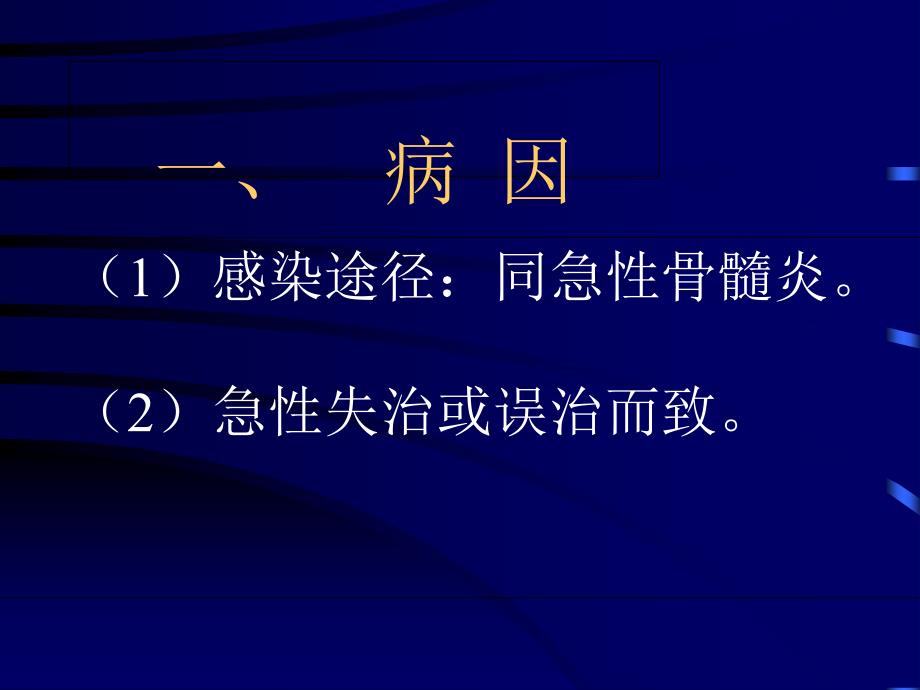 一、 病 因

（1）感染途径：同急性骨髓炎。

（2）急性失治或误治而致。